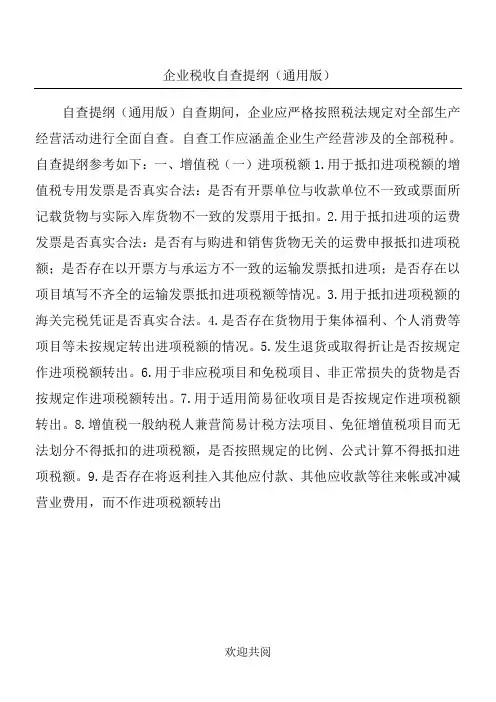 企业税收自查提纲（通用版）

自查提纲（通用版）自查期间，企业应严格按照税法规定对全部生产经营活动进行全面自查。自查工作应涵盖企业生产经营涉及的全部税种。自查提纲参考如下：一、增值税（一）进项税额 1.用于抵扣进项税额的增值税专用发票是否真实合法：是否有开票单位与收款单位不一致或票面所记载货物与实际入库货物不一致的发票用于抵扣。2.用于抵扣进项的运费发票是否真实合法：是否有与购进和销售货物无关的运费申报抵扣进项税额；是否存在以开票方与承运方不一致的运输发票抵扣进项；是否存在以项目填写不齐全的运输发票抵扣进项税额等情况。3.用于抵扣进项税额的海关完税凭证是否真实合法。4.是否存在货物用于集体福利、个人消费等项目等未按规定转出进项税额的情况。5.发生退货或取得折让是否按规定作进项税额转出。6.用于非应税项目和免税项目、非正常损失的货物是否按规定作进项税额转出。7.用于适用简易征收项目是否按规定作进项税额转出。8.增值税一般纳税人兼营简易计税方法项目、免征增值税项目而无法划分不得抵扣的进项税额，是否按照规定的比例、公式计算不得抵扣进项税额。9.是否存在将返利挂入其他应付款、其他应收款等往来帐或冲减营业费用，而不作进项税额转出

欢迎共阅